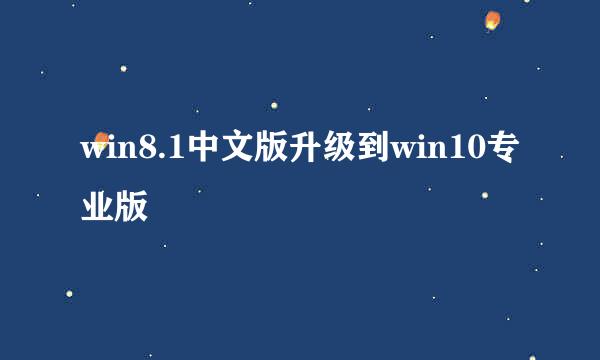 win8.1中文版升级到win10专业版